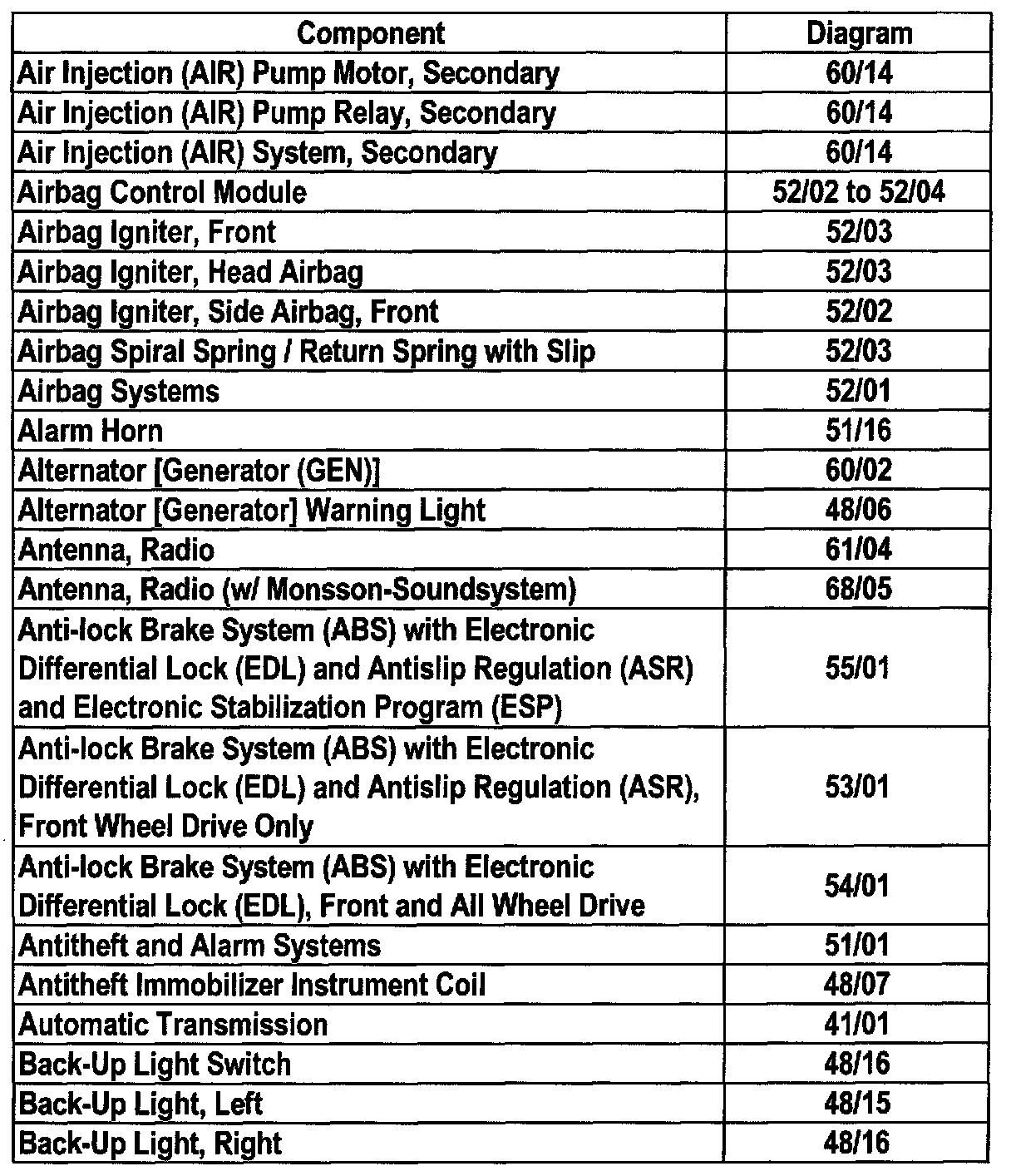 | Component | Diagram |
|---|---|
| Air Injection (AIR) Pump Motor, Secondary | 60/14 |
| Air Injection (AIR) Pump Relay, Secondary | 60/14 |
| Air Injection (AIR) System, Secondary | 60/14 |
| Airbag Control Module | 52/02 to 52/04 |
| Airbag Igniter, Front | 52/03 |
| Airbag Igniter, Head Airbag | 52/03 |
| Airbag Igniter, Side Airbag, Front | 52/02 |
| Airbag Spiral Spring / Return Spring with Slip | 52/03 |
| Airbag Systems | 52/01 |
| Alarm Horn | 51/16 |
| Alternator [Generator (GEN)] | 60/02 |
| Alternator [Generator] Warning Light | 48/06 |
| Antenna, Radio | 61/04 |
| Antenna, Radio (w/ Monsson-Soundsystem) | 68/05 |
| Anti-lock Brake System (ABS) with Electronic Differential Lock (EDL) and Antislip Regulation (ASR) and Electronic Stabilization Program (ESP) | 55/01 |
| Anti-lock Brake System (ABS) with Electronic Differential Lock (EDL) and Antislip Regulation (ASR), Front Wheel Drive Only | 53/01 |
| Anti-lock Brake System (ABS) with Electronic Differential Lock (EDL), Front and All Wheel Drive | 54/01 |
| Antitheft and Alarm Systems | 51/01 |
| Antitheft Immobilizer Instrument Coil | 48/07 |
| Automatic Transmission | 41/01 |
| Back-Up Light Switch | 48/16 |
| Back-Up Light, Left | 48/15 |
| Back-Up Light, Right | 48/16 |